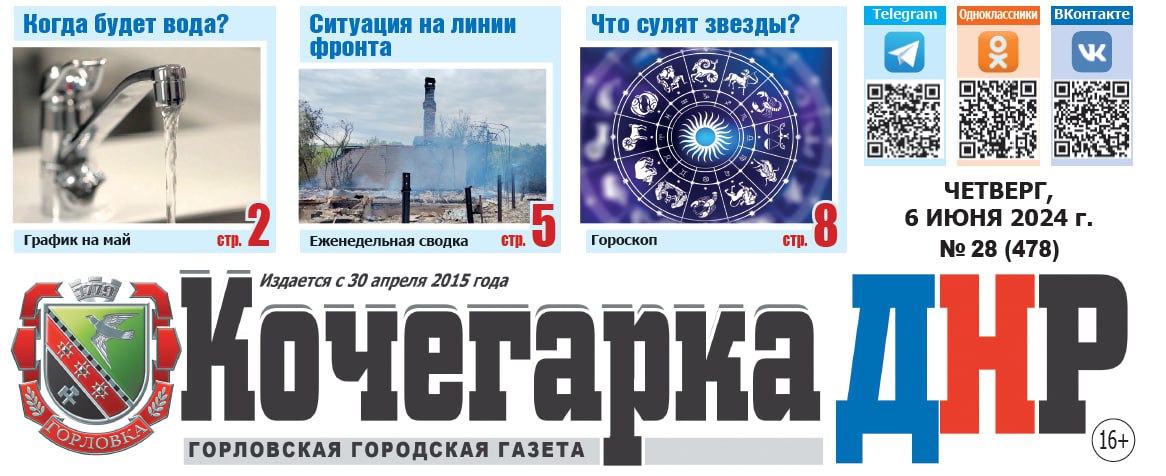 Когда будет вода?

График на май стр. 2

Ситуация на линии фронта

Еженедельная сводка стр. 5

Что сулят звезды?

Гороскоп стр. 8

Telegram

Одноклассники

ВКонтакте

ЧЕТВЕРГ, 6 ИЮНЯ 2024 г. № 28 (478)

Издается с 30 апреля 2015 года

1779

ГОРЛОВКА

Кочегарка ДНР

ГОРЛОВСКАЯ ГОРОДСКАЯ ГАЗЕТА

16+